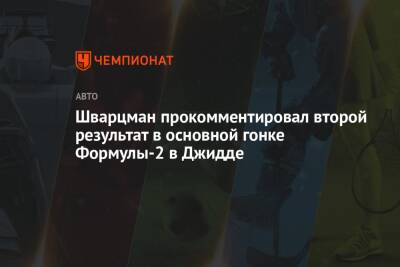 ЧЕМПИОНАТ

АВТО

Шварцман прокомментировал второй результат в основной гонке Формулы-2 в Джидде